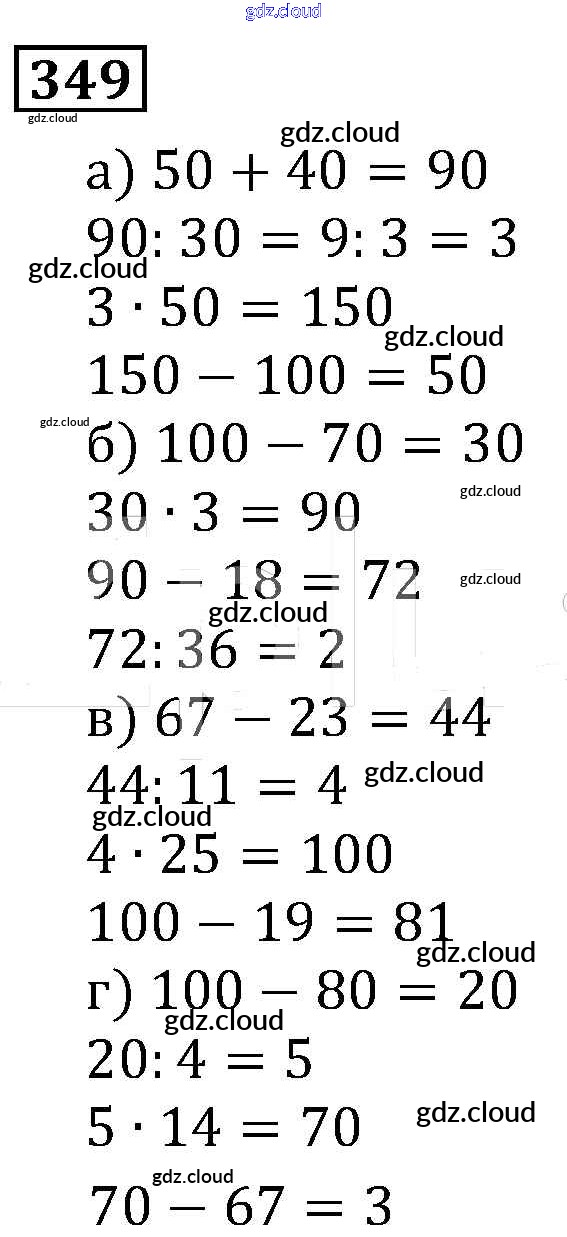 gdz.cloud

349

gdz.cloud

gdz.cloud

а) $50 + 40 = 90$

$90 : 30 = 9 : 3 = 3$

gdz.cloud

$3 \cdot 50 = 150$

gdz.cloud

$150 - 100 = 50$

gdz.cloud

б) $100 - 70 = 30$

gdz.cloud

$30 \cdot 3 = 90$

$90 - 18 = 72$

gdz.cloud

gdz.cloud

$72 : 36 = 2$

в) $67 - 23 = 44$

$44 : 11 = 4$

gdz.cloud

gdz.cloud

$4 \cdot 25 = 100$

$100 - 19 = 81$

gdz.cloud

г) $100 - 80 = 20$

gdz.cloud

$20 : 4 = 5$

$5 \cdot 14 = 70$

gdz.cloud

gdz.cloud

$70 - 67 = 3$